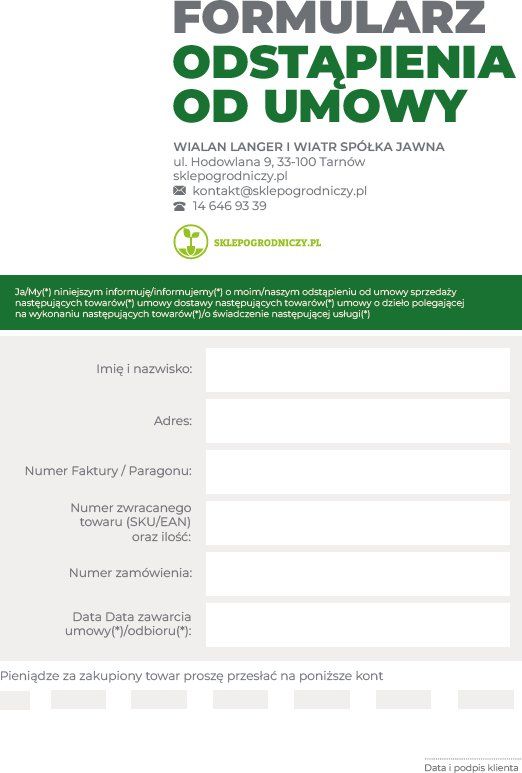 FORMULARZ
ODSTĄPIENIA
OD UMOWY

WIALAN LANGER I WIATR SPÓŁKA JAWNA
ul. Hodowlana 9, 33-100 Tarnów
sklepogrodniczy.pl
kontakt@sklepogrodniczy.pl
14 646 93 39

SKLEPOGRODNICZY.PL

Ja/My(*) niniejszym informuję/informujemy(*) o moim/naszym odstąpieniu od umowy sprzedaży następujących towarów(*) umowy dostawy następujących towarów(*) umowy o dzieło polegającej na wykonaniu następujących towarów(*)/o świadczenie następującej usługi(*)

Imię i nazwisko:

Adres:

Numer Faktury / Paragonu:

Numer zwracanego towaru (SKU/EAN) oraz ilość:

Numer zamówienia:

Data Data zawarcia umowy(*)/odbioru(*):

Pieniądze za zakupiony towar proszę przesłać na poniższe kont

Data i podpis klienta